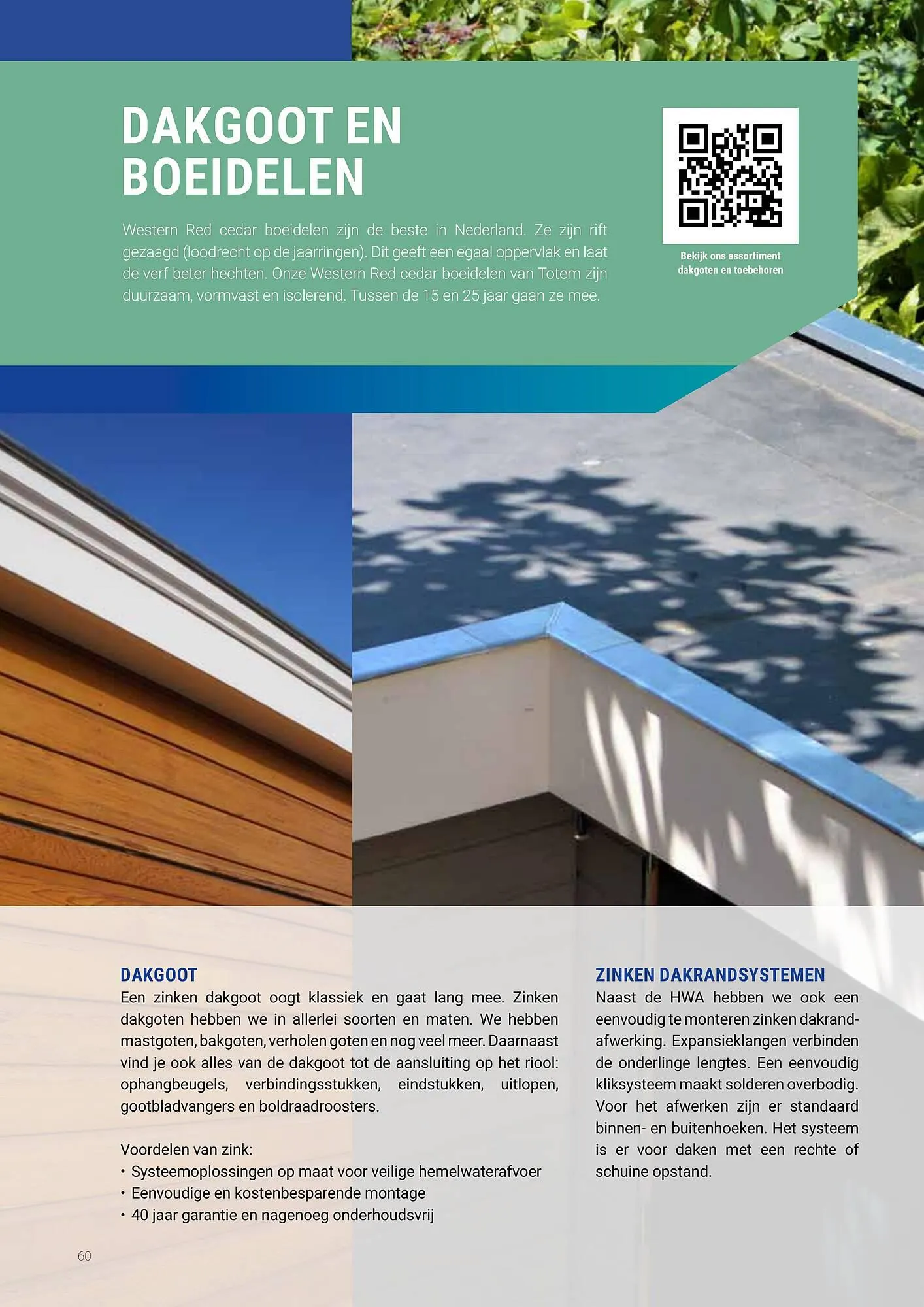 DAKGOOT EN BOEIDELEN

Western Red cedar boeidelen zijn de beste in Nederland. Ze zijn rift gezaagd (loodrecht op de jaarringen). Dit geeft een egaal oppervlak en laat de verf beter hechten. Onze Western Red cedar boeidelen van Totem zijn duurzaam, vormvast en isolerend. Tussen de 15 en 25 jaar gaan ze mee.

Bekijk ons assortiment dakgoten en toebehoren

DAKGOOT
Een zinken dakgoot oogt klassiek en gaat lang mee. Zinken dakgoten hebben we in allerlei soorten en maten. We hebben mastgoten, bakgoten, verholen goten en nog veel meer. Daarnaast vind je ook alles van de dakgoot tot de aansluiting op het riool: ophangbeugels, verbindingsstukken, eindstukken, uitlopen, gootbladvangers en boldraadroosters.

Voordelen van zink:
• Systeemoplossingen op maat voor veilige hemelwaterafvoer
• Eenvoudige en kostenbesparende montage
• 40 jaar garantie en nagenoeg onderhoudsvrij

ZINKEN DAKRANDSYSTEMEN
Naast de HWA hebben we ook een eenvoudig te monteren zinken dakrandafwerking. Expansieklangen verbinden de onderlinge lengtes. Een eenvoudig kliksysteem maakt solderen overbodig. Voor het afwerken zijn er standaard binnen- en buitenhoeken. Het systeem is er voor daken met een rechte of schuine opstand.

60